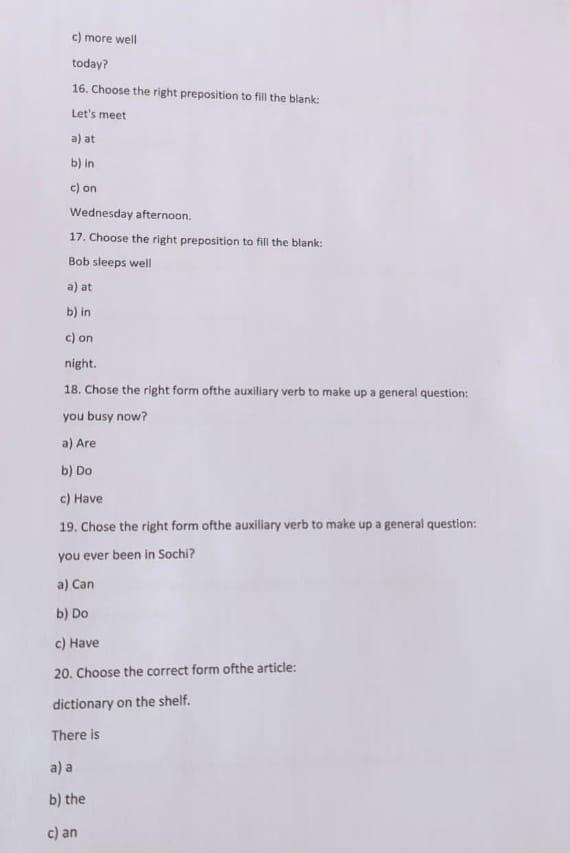 c) more well

today?

16. Choose the right preposition to fill the blank:

Let's meet

a) at

b) in

c) on

Wednesday afternoon.

17. Choose the right preposition to fill the blank:

Bob sleeps well

a) at

b) in

c) on

night.

18. Chose the right form ofthe auxiliary verb to make up a general question:

you busy now?

a) Are

b) Do

c) Have

19. Chose the right form ofthe auxiliary verb to make up a general question:

you ever been in Sochi?

a) Can

b) Do

c) Have

20. Choose the correct form ofthe article:

dictionary on the shelf.

There is

a) a

b) the

c) an